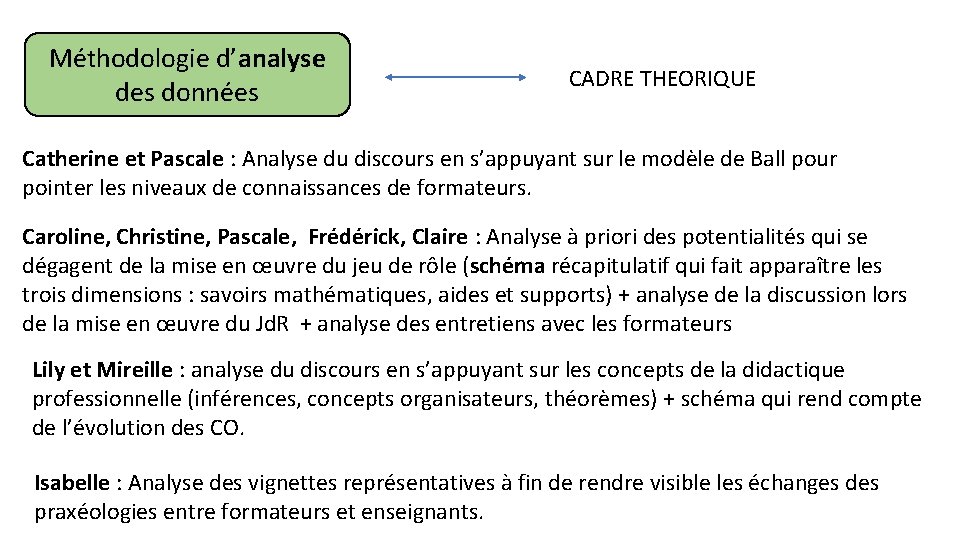 Méthodologie d'analyse des données

CADRE THEORIQUE

Catherine et Pascale : Analyse du discours en s'appuyant sur le modèle de Ball pour pointer les niveaux de connaissances de formateurs.

Caroline, Christine, Pascale, Frédérick, Claire : Analyse à priori des potentialités qui se dégagent de la mise en œuvre du jeu de rôle (schéma récapitulatif qui fait apparaître les trois dimensions : savoirs mathématiques, aides et supports) + analyse de la discussion lors de la mise en œuvre du JdR + analyse des entretiens avec les formateurs

Lily et Mireille : analyse du discours en s'appuyant sur les concepts de la didactique professionnelle (inférences, concepts organisateurs, théorèmes) + schéma qui rend compte de l'évolution des CO.

Isabelle : Analyse des vignettes représentatives à fin de rendre visible les échanges des praxéologies entre formateurs et enseignants.